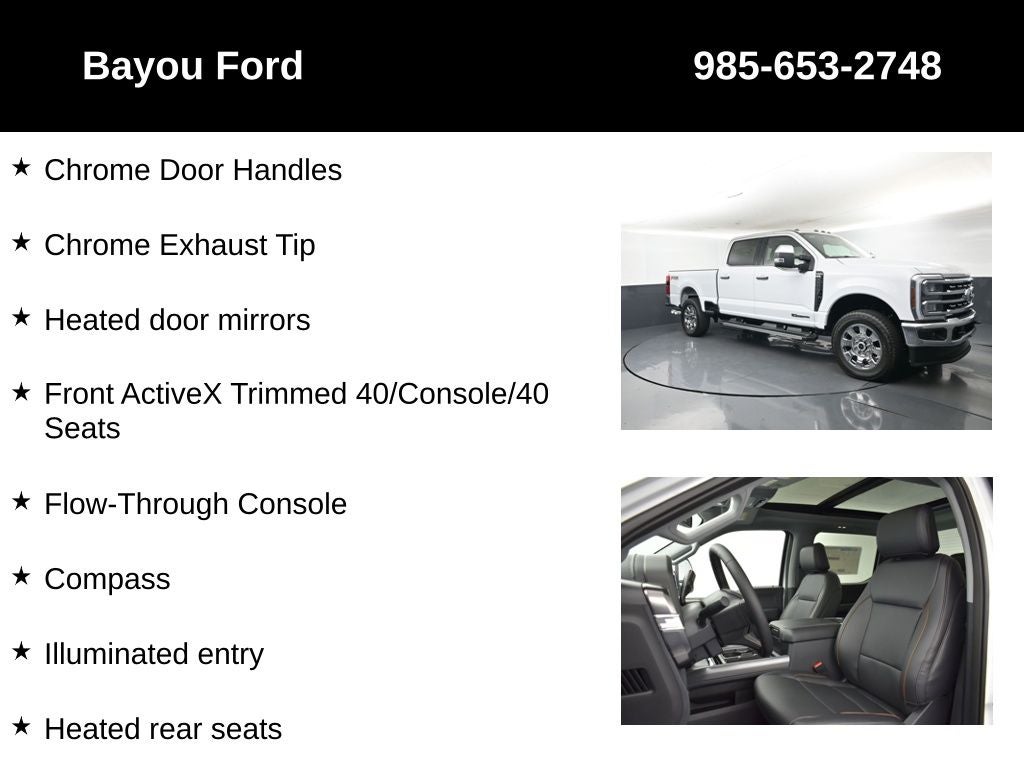 Bayou Ford

985-653-2748

★ Chrome Door Handles

★ Chrome Exhaust Tip

★ Heated door mirrors

★ Front ActiveX Trimmed 40/Console/40 Seats

★ Flow-Through Console

★ Compass

★ Illuminated entry

★ Heated rear seats